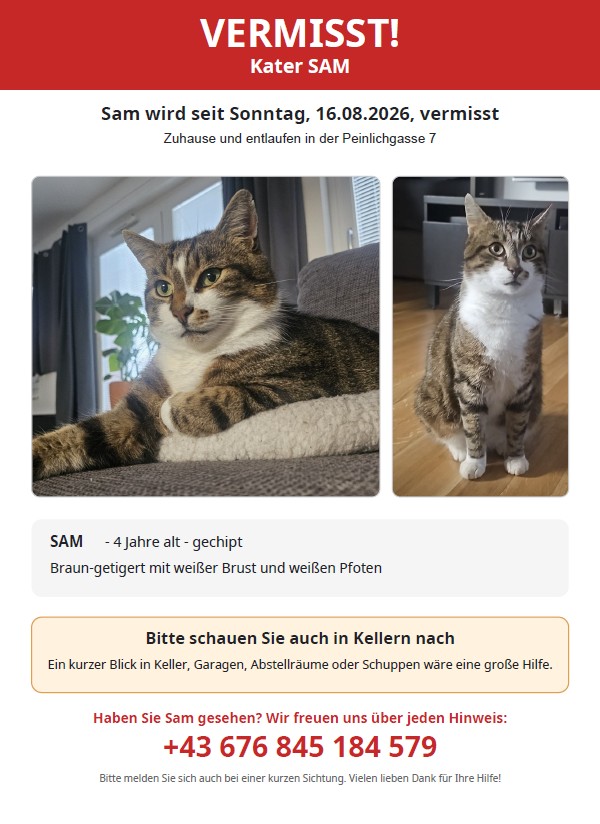 VERMISST!
Kater SAM

Sam wird seit Sonntag, 16.08.2026, vermisst
Zuhause und entlaufen in der Peinlichgasse 7

SAM - 4 Jahre alt - gechipt
Braun-getigert mit weißer Brust und weißen Pfoten

Bitte schauen Sie auch in Kellern nach
Ein kurzer Blick in Keller, Garagen, Abstellräume oder Schuppen wäre eine große Hilfe.

Haben Sie Sam gesehen? Wir freuen uns über jeden Hinweis:
+43 676 845 184 579
Bitte melden Sie sich auch bei einer kurzen Sichtung. Vielen lieben Dank für Ihre Hilfe!